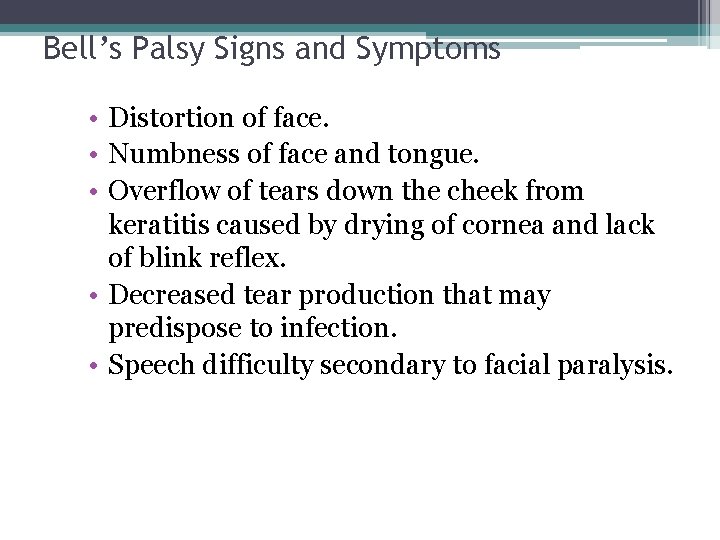 Bell's Palsy Signs and Symptoms

• Distortion of face.
• Numbness of face and tongue.
• Overflow of tears down the cheek from keratitis caused by drying of cornea and lack of blink reflex.
• Decreased tear production that may predispose to infection.
• Speech difficulty secondary to facial paralysis.